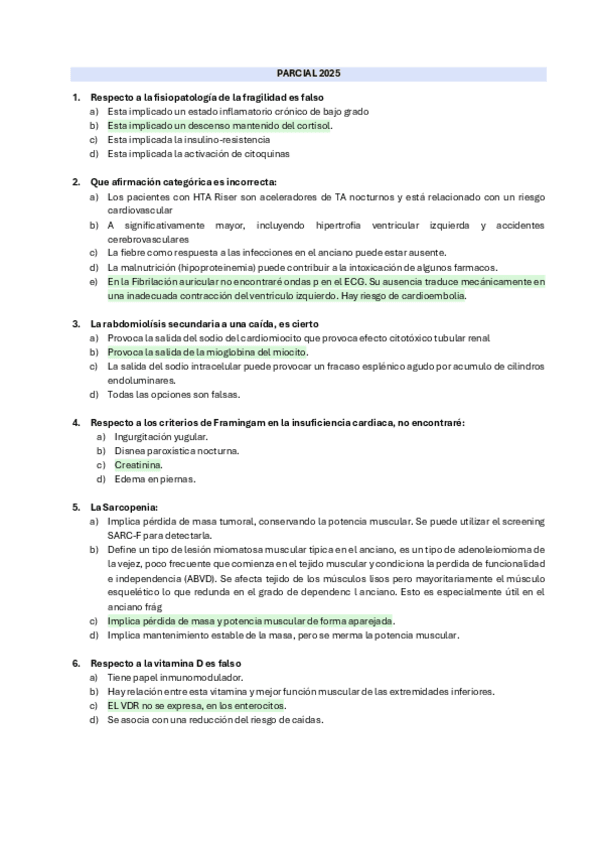 PARCIAL 2025

1. Respecto a la fisiopatología de la fragilidad es falso
a) Esta implicado un estado inflamatorio crónico de bajo grado
b) Esta implicado un descenso mantenido del cortisol.
c) Esta implicada la insulino-resistencia
d) Esta implicada la activación de citoquinas

2. Que afirmación categórica es incorrecta:
a) Los pacientes con HTA Riser son aceleradores de TA nocturnos y está relacionado con un riesgo cardiovascular
b) A significativamente mayor, incluyendo hipertrofia ventricular izquierda y accidentes cerebrovasculares
c) La fiebre como respuesta a las infecciones en el anciano puede estar ausente.
d) La malnutrición (hipoproteinemia) puede contribuir a la intoxicación de algunos farmacos.
e) En la Fibrilación auricular no encontraré ondas p en el ECG. Su ausencia traduce mecánicamente en una inadecuada contracción del ventrículo izquierdo. Hay riesgo de cardioembolia.

3. La rabdomiolísis secundaria a una caída, es cierto
a) Provoca la salida del sodio del cardiomiocito que provoca efecto citotóxico tubular renal
b) Provoca la salida de la mioglobina del miocito.
c) La salida del sodio intracelular puede provocar un fracaso esplénico agudo por acumulo de cilindros endoluminares.
d) Todas las opciones son falsas.

4. Respecto a los criterios de Framingam en la insuficiencia cardiaca, no encontraré:
a) Ingurgitación yugular.
b) Disnea paroxística nocturna.
c) Creatinina.
d) Edema en piernas.

5. La Sarcopenia:
a) Implica pérdida de masa tumoral, conservando la potencia muscular. Se puede utilizar el screening SARC-F para detectarla.
b) Define un tipo de lesión miomatosa muscular típica en el anciano, es un tipo de adenoleiomioma de la vejez, poco frecuente que comienza en el tejido muscular y condiciona la perdida de funcionalidad e independencia (ABVD). Se afecta tejido de los músculos lisos pero mayoritariamente el músculo esquelético lo que redunda en el grado de dependenc l anciano. Esto es especialmente útil en el anciano frág
c) Implica pérdida de masa y potencia muscular de forma aparejada.
d) Implica mantenimiento estable de la masa, pero se merma la potencia muscular.

6. Respecto a la vitamina D es falso
a) Tiene papel inmunomodulador.
b) Hay relación entre esta vitamina y mejor función muscular de las extremidades inferiores.
c) EL VDR no se expresa, en los enterocitos.
d) Se asocia con una reducción del riesgo de caídas.